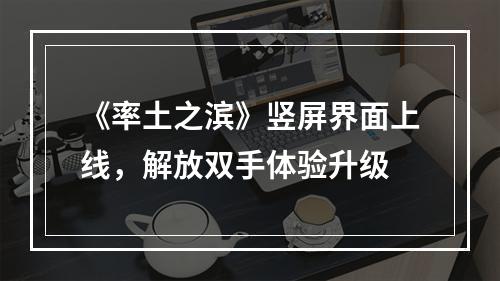 《率土之滨》竖屏界面上线，解放双手体验升级